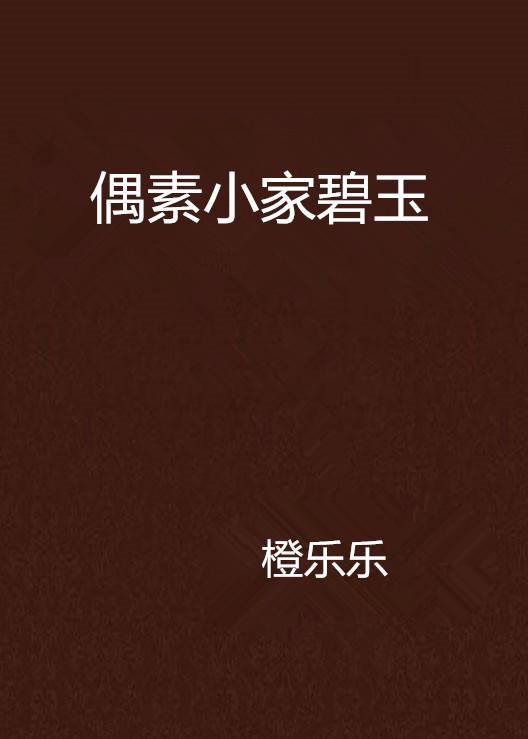 偶素小家碧玉

橙乐乐